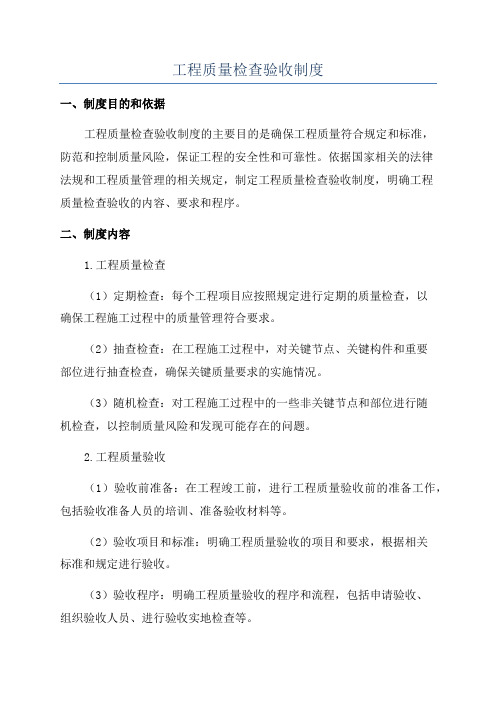 工程质量检查验收制度

一、制度目的和依据

工程质量检查验收制度的主要目的是确保工程质量符合规定和标准，防范和控制质量风险，保证工程的安全性和可靠性。依据国家相关的法律法规和工程质量管理的相关规定，制定工程质量检查验收制度，明确工程质量检查验收的内容、要求和程序。

二、制度内容

1.工程质量检查

（1）定期检查：每个工程项目应按照规定进行定期的质量检查，以确保工程施工过程中的质量管理符合要求。

（2）抽查检查：在工程施工过程中，对关键节点、关键构件和重要部位进行抽查检查，确保关键质量要求的实施情况。

（3）随机检查：对工程施工过程中的一些非关键节点和部位进行随机检查，以控制质量风险和发现可能存在的问题。

2.工程质量验收

（1）验收前准备：在工程竣工前，进行工程质量验收前的准备工作，包括验收准备人员的培训、准备验收材料等。

（2）验收项目和标准：明确工程质量验收的项目和要求，根据相关标准和规定进行验收。

（3）验收程序：明确工程质量验收的程序和流程，包括申请验收、组织验收人员、进行验收实地检查等。